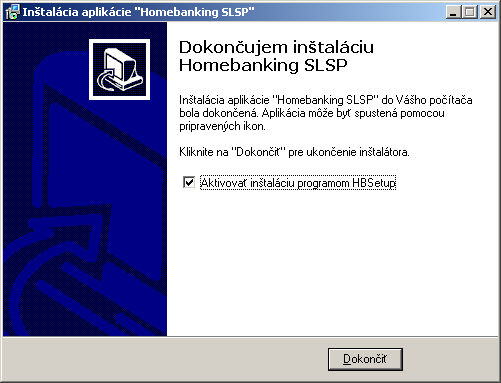 Inštalácia aplikácie "Homebanking SLSP"

Dokončujem inštaláciu Homebanking SLSP

Inštalácia aplikácie "Homebanking SLSP" do Vášho počítača bola dokončená. Aplikácia môže byť spustená pomocou pripravených ikon.

Kliknite na "Dokončiť" pre ukončenie inštalátora.

Aktivovať inštaláciu programom HBSetup

Dokončiť